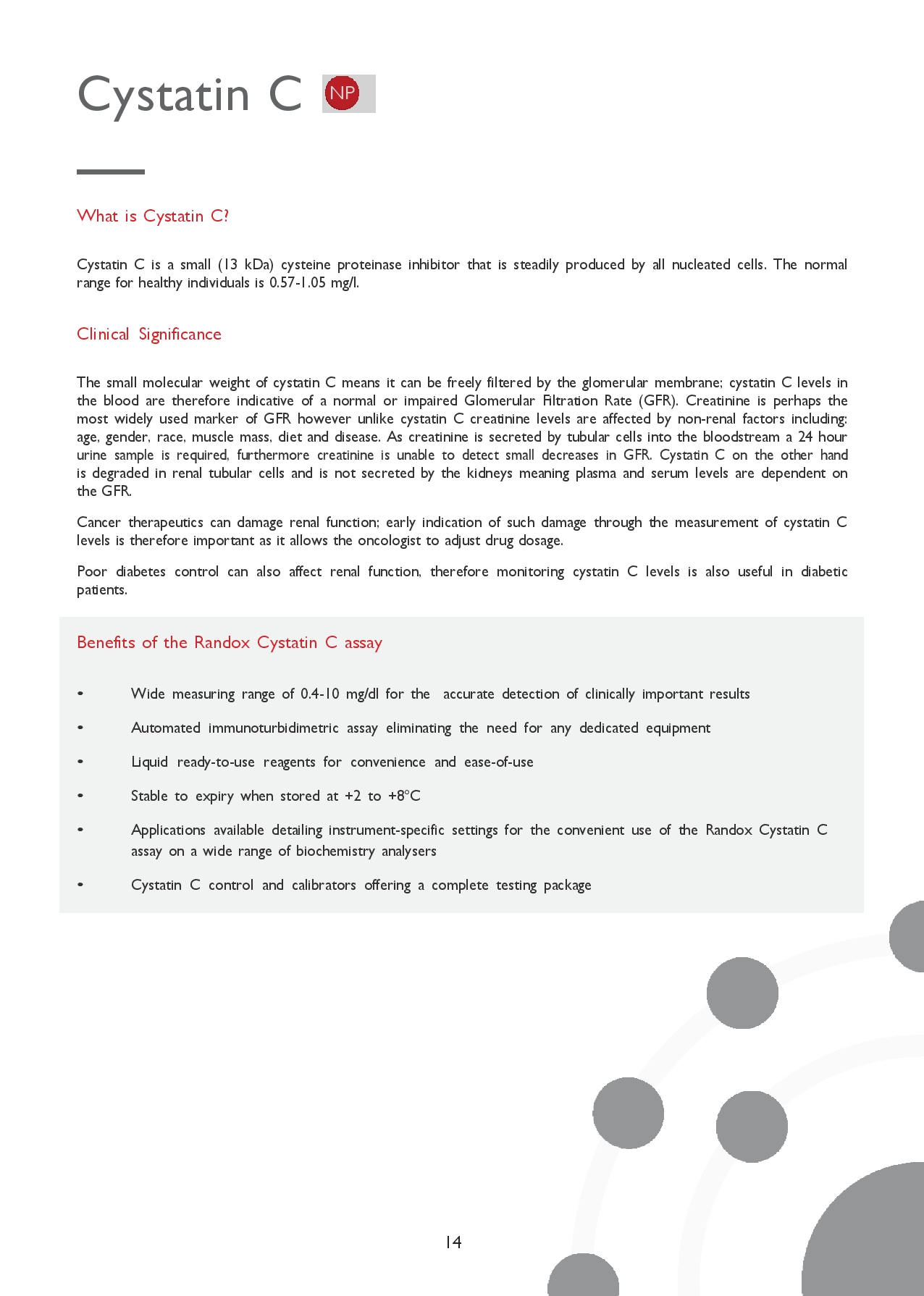 Cystatin C NP

What is Cystatin C?

Cystatin C is a small (13 kDa) cysteine proteinase inhibitor that is steadily produced by all nucleated cells. The normal range for healthy individuals is 0.57-1.05 mg/l.

Clinical Significance

The small molecular weight of cystatin C means it can be freely filtered by the glomerular membrane; cystatin C levels in the blood are therefore indicative of a normal or impaired Glomerular Filtration Rate (GFR). Creatinine is perhaps the most widely used marker of GFR however unlike cystatin C creatinine levels are affected by non-renal factors including: age, gender, race, muscle mass, diet and disease. As creatinine is secreted by tubular cells into the bloodstream a 24 hour urine sample is required, furthermore creatinine is unable to detect small decreases in GFR. Cystatin C on the other hand is degraded in renal tubular cells and is not secreted by the kidneys meaning plasma and serum levels are dependent on the GFR.

Cancer therapeutics can damage renal function; early indication of such damage through the measurement of cystatin C levels is therefore important as it allows the oncologist to adjust drug dosage.

Poor diabetes control can also affect renal function, therefore monitoring cystatin C levels is also useful in diabetic patients.

Benefits of the Randox Cystatin C assay

• Wide measuring range of 0.4-10 mg/dl for the accurate detection of clinically important results

• Automated immunoturbidimetric assay eliminating the need for any dedicated equipment

• Liquid ready-to-use reagents for convenience and ease-of-use

• Stable to expiry when stored at +2 to +8°C

• Applications available detailing instrument-specific settings for the convenient use of the Randox Cystatin C assay on a wide range of biochemistry analysers

• Cystatin C control and calibrators offering a complete testing package

14